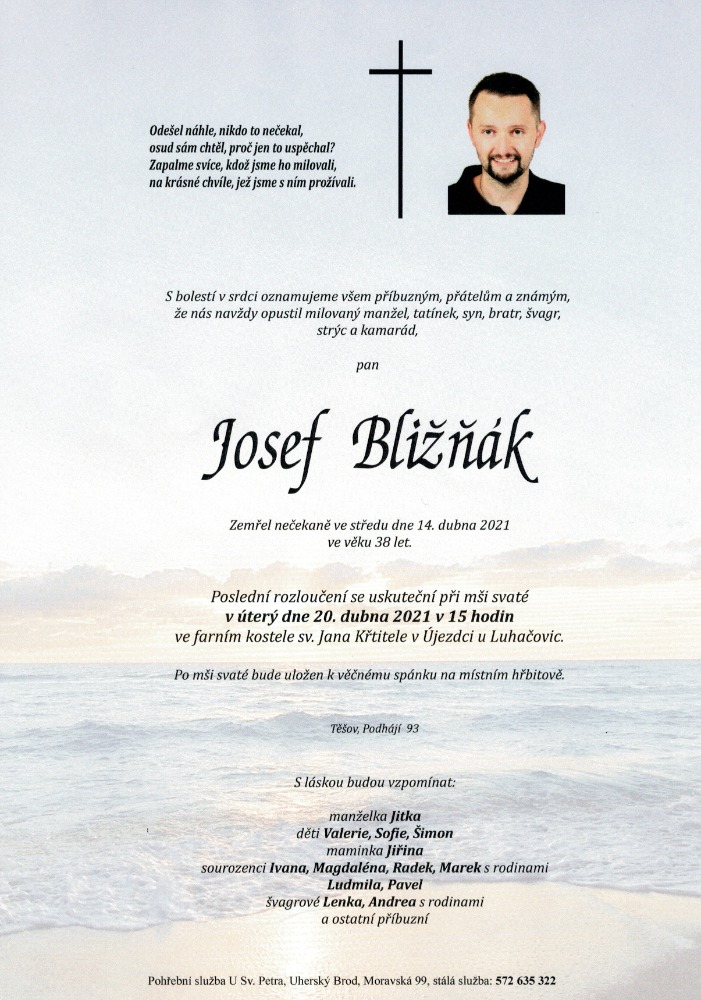 Odešel náhle, nikdo to nečekal,
osud sám chtěl, proč jen to uspěchal?
Zapalme svíce, kdož jsme ho milovali,
na krásné chvíle, jež jsme s ním prožívali.

S bolestí v srdci oznamujeme všem příbuzným, přátelům a známým, že nás navždy opustil milovaný manžel, tatínek, syn, bratr, švagr, strýc a kamarád,

pan

Josef Bližňák

Zemřel nečekaně ve středu dne 14. dubna 2021
ve věku 38 let.

Poslední rozloučení se uskuteční při mši svaté
v úterý dne 20. dubna 2021 v 15 hodin
ve farním kostele sv. Jana Křtitele v Újezdci u Luhačovic.

Po mši svaté bude uložen k věčnému spánku na místním hřbitově.

Těšov, Podhájí 93

S láskou budou vzpomínat:

manželka Jitka
děti Valerie, Sofie, Šimon
maminka Jiřina
sourozenci Ivana, Magdaléna, Radek, Marek s rodinami
Ludmila, Pavel
švagrové Lenka, Andrea s rodinami
a ostatní příbuzní

Pohřební služba U Sv. Petra, Uherský Brod, Moravská 99, stálá služba: 572 635 322